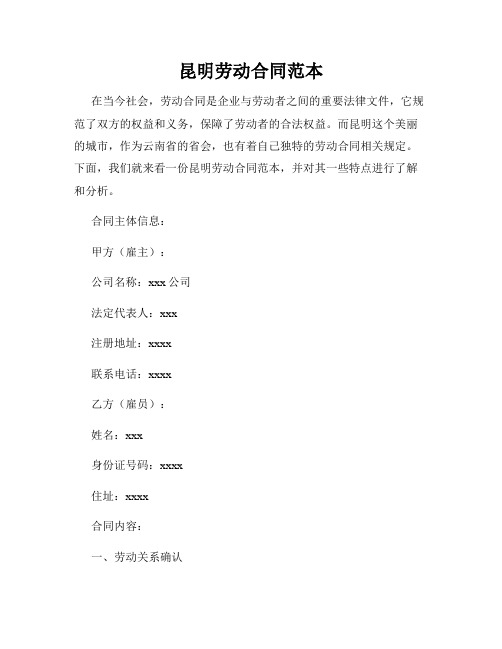 昆明劳动合同范本

在当今社会，劳动合同是企业与劳动者之间的重要法律文件，它规范了双方的权益和义务，保障了劳动者的合法权益。而昆明这个美丽的城市，作为云南省的省会，也有着自己独特的劳动合同相关规定。下面，我们就来看一份昆明劳动合同范本，并对其一些特点进行了解和分析。

合同主体信息：

甲方（雇主）：

公司名称：xxx 公司

法定代表人：xxx

注册地址：xxxx

联系电话：xxxx

乙方（雇员）：

姓名：xxx

身份证号码：xxxx

住址：xxxx

合同内容：

一、劳动关系确认